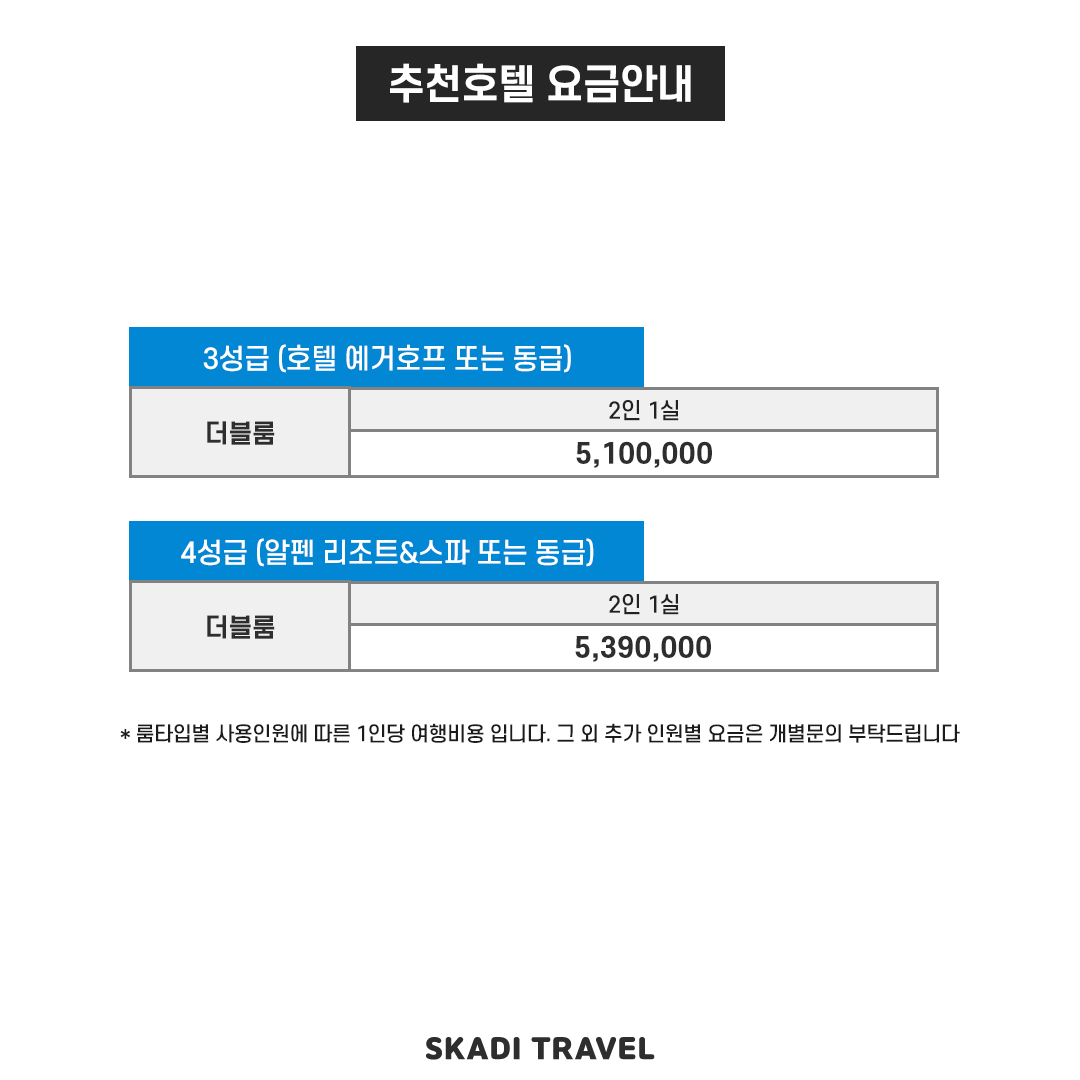 추천호텔 요금안내

3성급 (호텔 예거호프 또는 동급)

| 더블룸 | 2인 1실 |
|---|---|
| | 5,100,000 |

4성급 (알펜 리조트&스파 또는 동급)

| 더블룸 | 2인 1실 |
|---|---|
| | 5,390,000 |

* 룸타입별 사용인원에 따른 1인당 여행비용 입니다. 그 외 추가 인원별 요금은 개별문의 부탁드립니다

SKADI TRAVEL